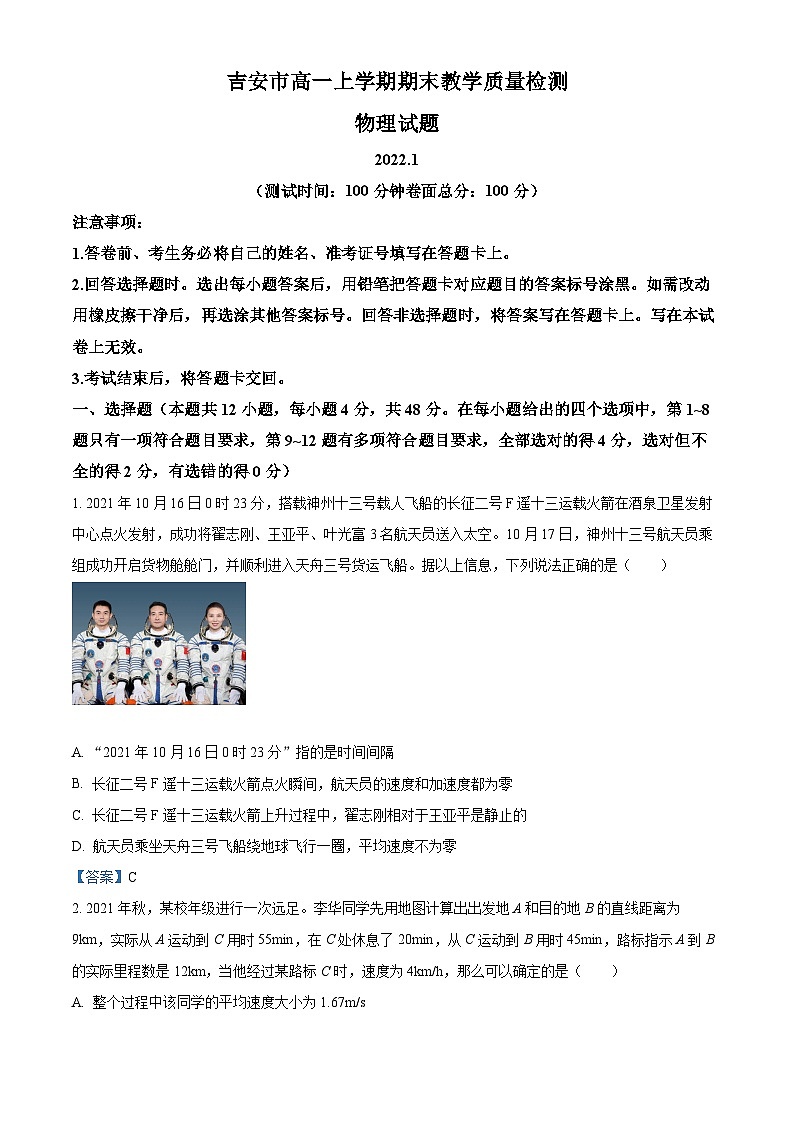 吉安市高一上学期期末教学质量检测

物理试题

2022.1

（测试时间：100 分钟卷面总分：100 分）

注意事项：

1.答卷前、考生务必将自己的姓名、准考证号填写在答题卡上。

2.回答选择题时。选出每小题答案后，用铅笔把答题卡对应题目的答案标号涂黑。如需改动用橡皮擦干净后，再选涂其他答案标号。回答非选择题时，将答案写在答题卡上。写在本试卷上无效。

3.考试结束后，将答题卡交回。

一、选择题（本题共 12 小题，每小题 4 分，共 48 分。在每小题给出的四个选项中，第 1~8 题只有一项符合题目要求，第 9~12 题有多项符合题目要求，全部选对的得 4 分，选对但不全的得 2 分，有选错的得 0 分）

1. 2021 年 10 月 16 日 0 时 23 分，搭载神州十三号载人飞船的长征二号 F 遥十三运载火箭在酒泉卫星发射中心点火发射，成功将翟志刚、王亚平、叶光富 3 名航天员送入太空。10 月 17 日，神州十三号航天员乘组成功开启货物舱舱门，并顺利进入天舟三号货运飞船。据以上信息，下列说法正确的是（　　）

A. “2021 年 10 月 16 日 0 时 23 分”指的是时间间隔

B. 长征二号 F 遥十三运载火箭点火瞬间，航天员的速度和加速度都为零

C. 长征二号 F 遥十三运载火箭上升过程中，翟志刚相对于王亚平是静止的

D. 航天员乘坐天舟三号飞船绕地球飞行一圈，平均速度不为零

【答案】C

2. 2021 年秋，某校年级进行一次远足。李华同学先用地图计算出出发地 $A$ 和目的地 $B$ 的直线距离为 9km，实际从 $A$ 运动到 $C$ 用时 55min，在 $C$ 处休息了 20min，从 $C$ 运动到 $B$ 用时 45min，路标指示 $A$ 到 $B$ 的实际里程数是 12km，当他经过某路标 $C$ 时，速度为 4km/h，那么可以确定的是（　　）

A. 整个过程中该同学的平均速度大小为 1.67m/s